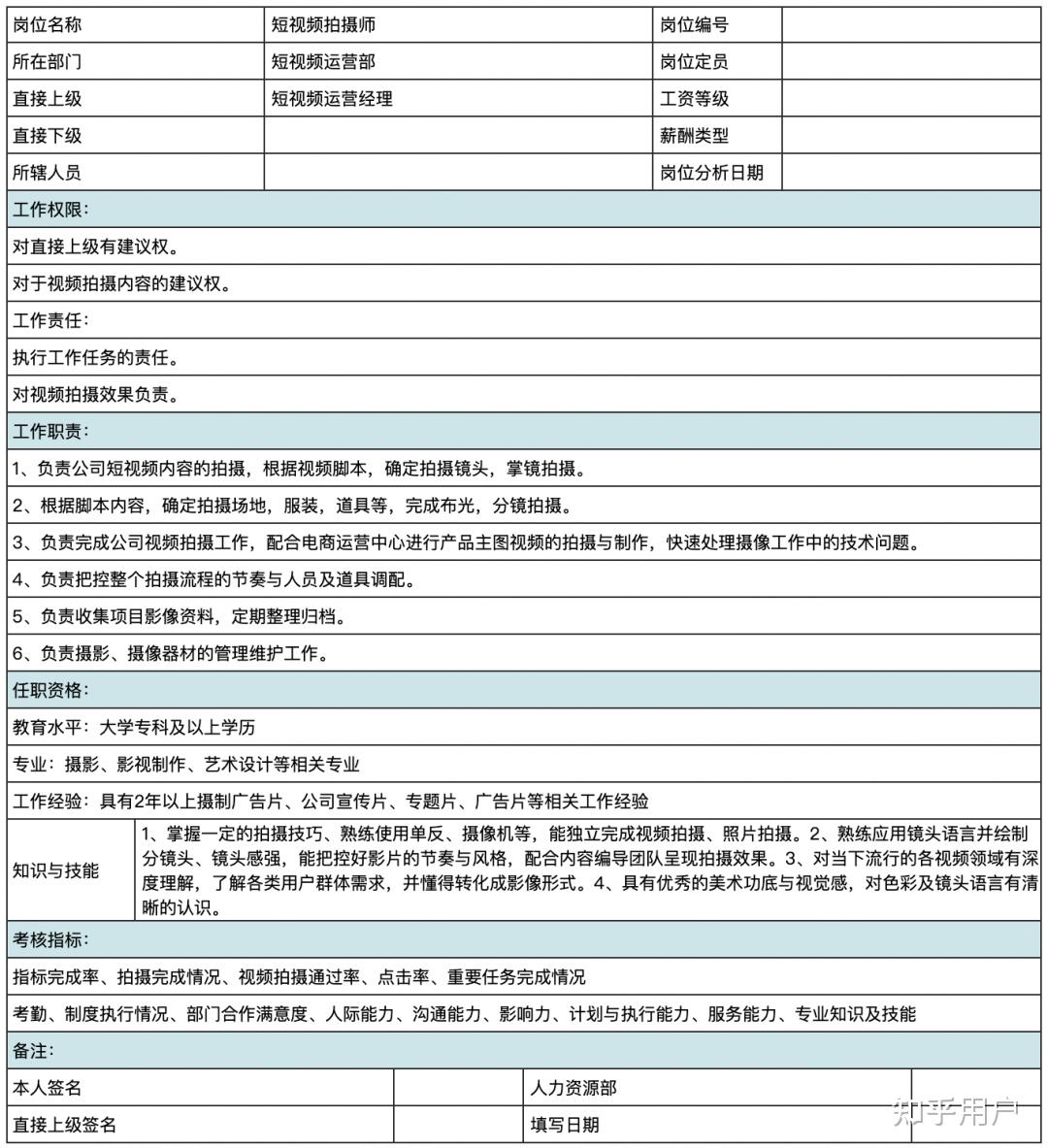 | 岗位名称 | 短视频拍摄师 | 岗位编号 | |
|---|---|---|---|
| 所在部门 | 短视频运营部 | 岗位定员 | |
| 直接上级 | 短视频运营经理 | 工资等级 | |
| 直接下级 | | 薪酬类型 | |
| 所辖人员 | | 岗位分析日期 | |

工作权限：

对直接上级有建议权。

对于视频拍摄内容的建议权。

工作责任：

执行工作任务的责任。

对视频拍摄效果负责。

工作职责：

1、负责公司短视频内容的拍摄，根据视频脚本，确定拍摄镜头，掌镜拍摄。

2、根据脚本内容，确定拍摄场地，服装，道具等，完成布光，分镜拍摄。

3、负责完成公司视频拍摄工作，配合电商运营中心进行产品主图视频的拍摄与制作，快速处理摄像工作中的技术问题。

4、负责把控整个拍摄流程的节奏与人员及道具调配。

5、负责收集项目影像资料，定期整理归档。

6、负责摄影、摄像器材的管理维护工作。

任职资格：

教育水平：大学专科及以上学历

专业：摄影、影视制作、艺术设计等相关专业

工作经验：具有2年以上摄制广告片、公司宣传片、专题片、广告片等相关工作经验

| 知识与技能 | 1、掌握一定的拍摄技巧、熟练使用单反、摄像机等，能独立完成视频拍摄、照片拍摄。2、熟练应用镜头语言并绘制分镜头、镜头感强，能把控好影片的节奏与风格，配合内容编导团队呈现拍摄效果。3、对当下流行的各视频领域有深度理解，了解各类用户群体需求，并懂得转化成影像形式。4、具有优秀的美术功底与视觉感，对色彩及镜头语言有清晰的认识。 |
|---|---|

考核指标：

指标完成率、拍摄完成情况、视频拍摄通过率、点击率、重要任务完成情况

考勤、制度执行情况、部门合作满意度、人际能力、沟通能力、影响力、计划与执行能力、服务能力、专业知识及技能

备注：

| 本人签名 | | 人力资源部 | |
|---|---|---|---|
| 直接上级签名 | | 填写日期 | |

知乎用户